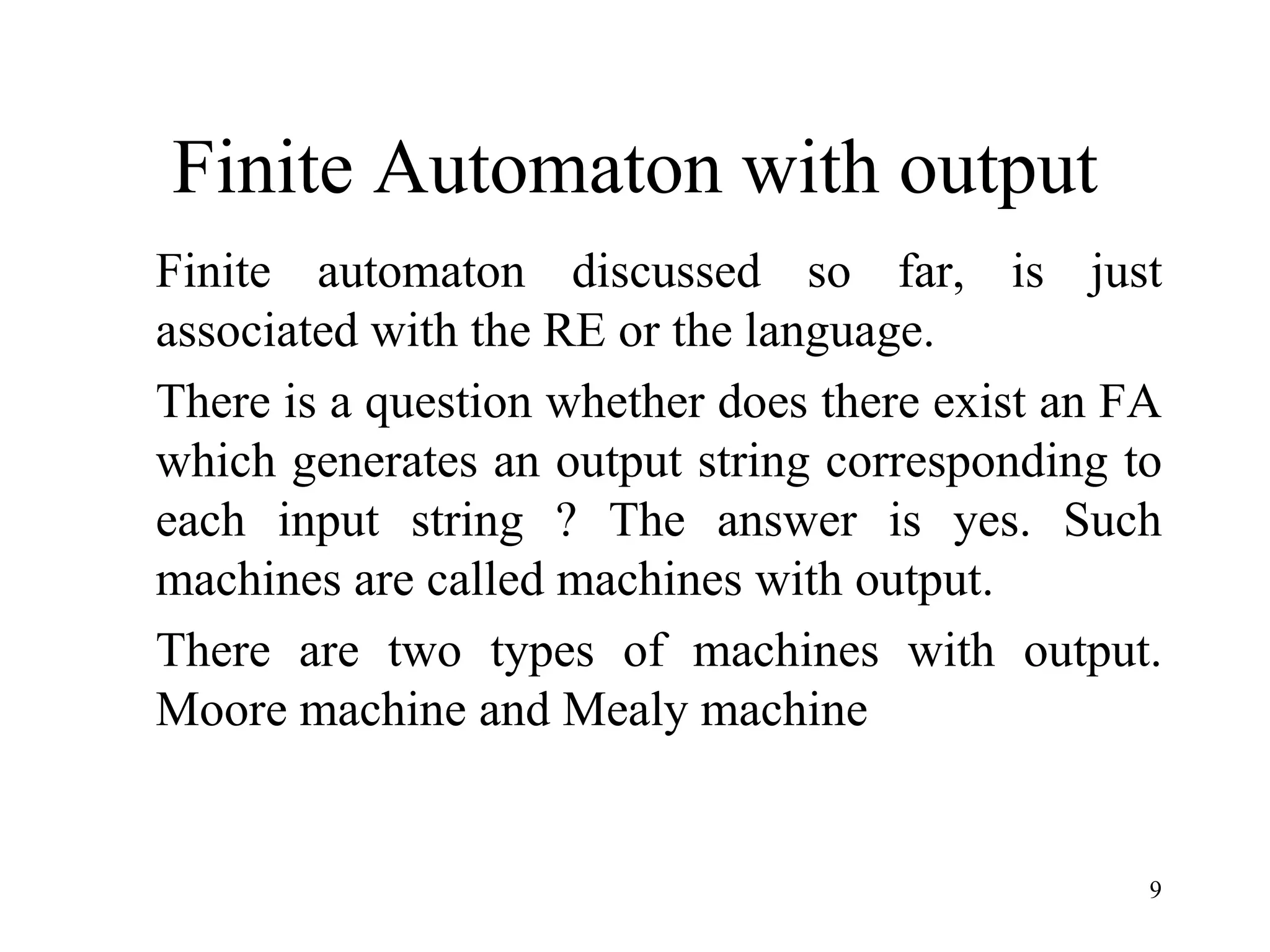 Finite Automaton with output

Finite automaton discussed so far, is just associated with the RE or the language.

There is a question whether does there exist an FA which generates an output string corresponding to each input string ? The answer is yes. Such machines are called machines with output.

There are two types of machines with output. Moore machine and Mealy machine

9